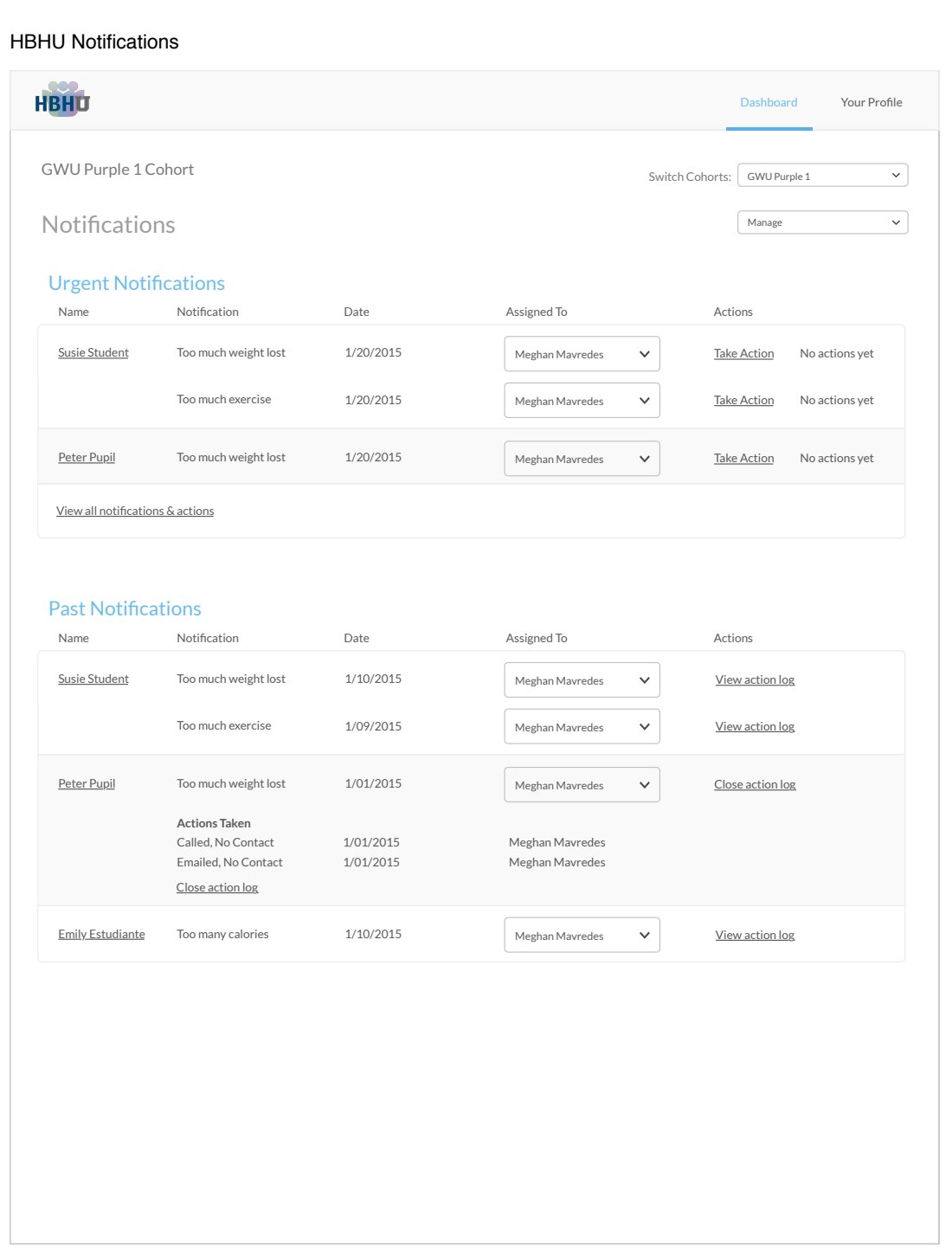 HBHU Notifications

HBHU

Dashboard Your Profile

GWU Purple 1 Cohort

Switch Cohorts: GWU Purple 1

Notifications

Manage

Urgent Notifications

| Name | Notification | Date | Assigned To | Actions | |
|---|---|---|---|---|---|
| Susie Student | Too much weight lost | 1/20/2015 | Meghan Mavredes | Take Action | No actions yet |
| | Too much exercise | 1/20/2015 | Meghan Mavredes | Take Action | No actions yet |
| Peter Pupil | Too much weight lost | 1/20/2015 | Meghan Mavredes | Take Action | No actions yet |

View all notifications & actions

Past Notifications

| Name | Notification | Date | Assigned To | Actions |
|---|---|---|---|---|
| Susie Student | Too much weight lost | 1/10/2015 | Meghan Mavredes | View action log |
| | Too much exercise | 1/09/2015 | Meghan Mavredes | View action log |
| Peter Pupil | Too much weight lost | 1/01/2015 | Meghan Mavredes | Close action log |
| | Actions Taken | | | |
| | Called, No Contact | 1/01/2015 | Meghan Mavredes | |
| | Emailed, No Contact | 1/01/2015 | Meghan Mavredes | |
| | Close action log | | | |
| Emily Estudiante | Too many calories | 1/10/2015 | Meghan Mavredes | View action log |